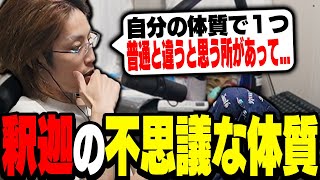 自分の体質で１つ
普通と違うと思う所があって…

釈迦の不思議な体質